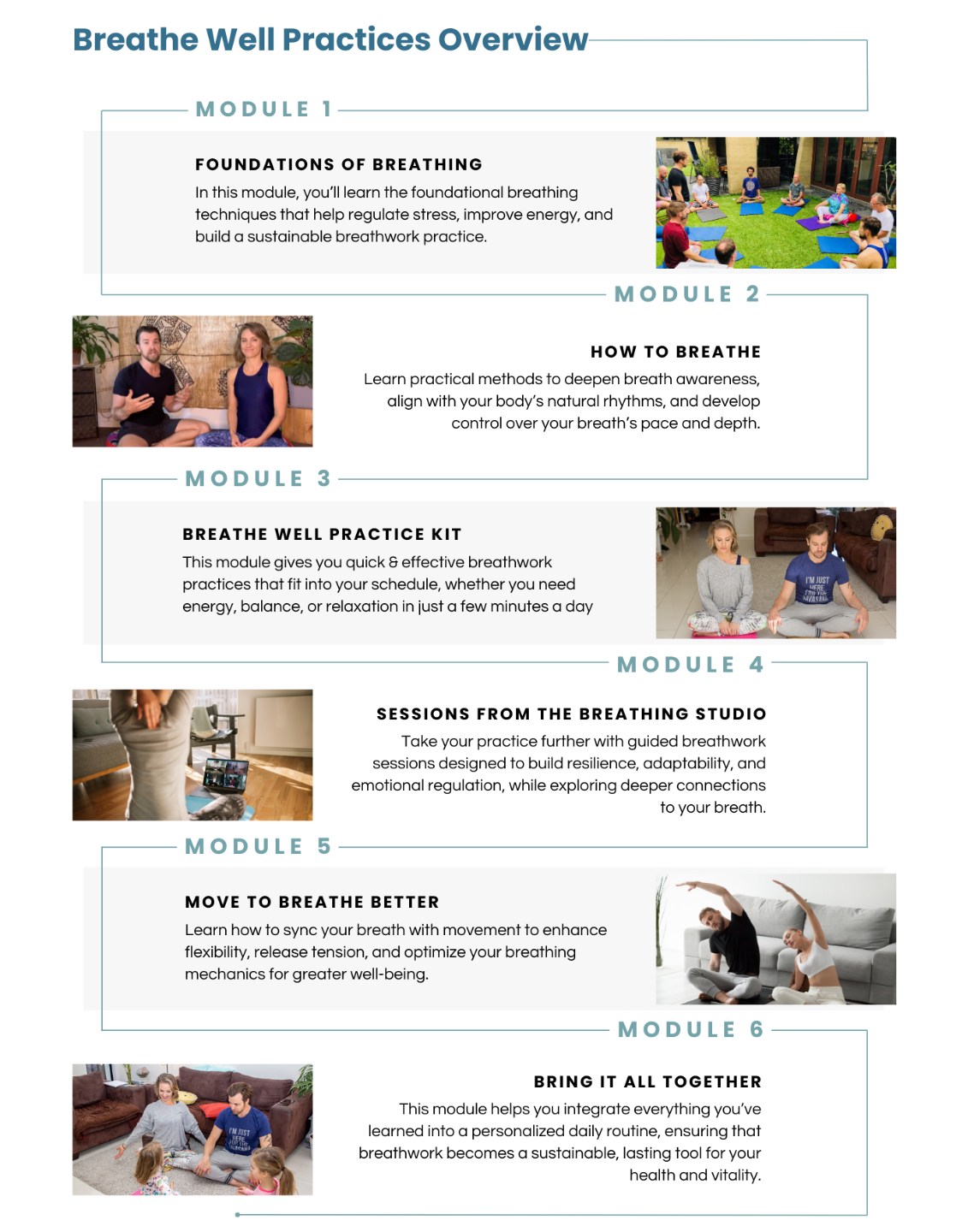 Breathe Well Practices Overview

MODULE 1

FOUNDATIONS OF BREATHING

In this module, you'll learn the foundational breathing techniques that help regulate stress, improve energy, and build a sustainable breathwork practice.

MODULE 2

HOW TO BREATHE

Learn practical methods to deepen breath awareness, align with your body's natural rhythms, and develop control over your breath's pace and depth.

MODULE 3

BREATHE WELL PRACTICE KIT

This module gives you quick & effective breathwork practices that fit into your schedule, whether you need energy, balance, or relaxation in just a few minutes a day

I'M JUST HERE FOR THE SAVASANA

MODULE 4

SESSIONS FROM THE BREATHING STUDIO

Take your practice further with guided breathwork sessions designed to build resilience, adaptability, and emotional regulation, while exploring deeper connections to your breath.

MODULE 5

MOVE TO BREATHE BETTER

Learn how to sync your breath with movement to enhance flexibility, release tension, and optimize your breathing mechanics for greater well-being.

MODULE 6

BRING IT ALL TOGETHER

This module helps you integrate everything you've learned into a personalized daily routine, ensuring that breathwork becomes a sustainable, lasting tool for your health and vitality.

I'M JUST HERE FOR THE SAVASANA